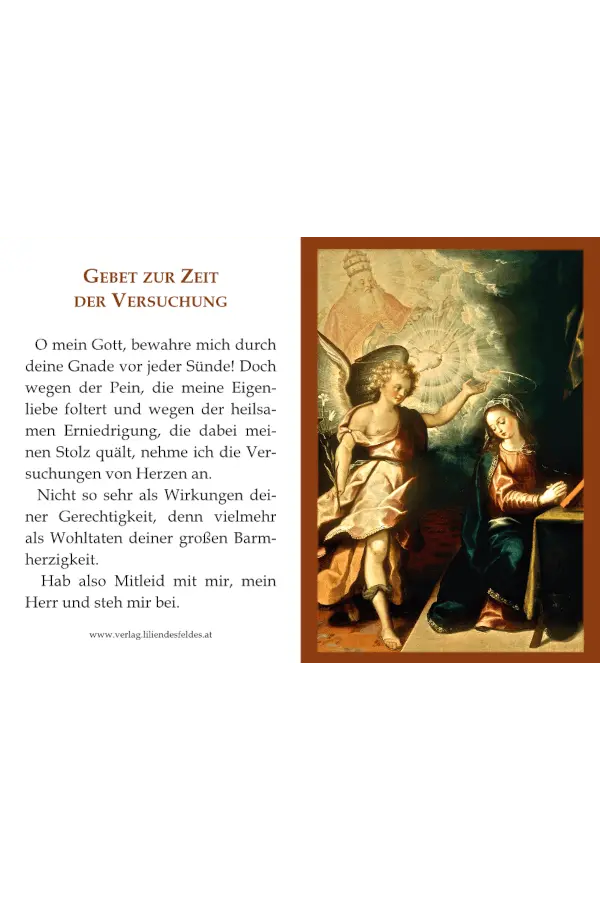 GEBET ZUR ZEIT DER VERSUCHUNG

O mein Gott, bewahre mich durch deine Gnade vor jeder Sünde! Doch wegen der Pein, die meine Eigenliebe foltert und wegen der heilsamen Erniedrigung, die dabei meinen Stolz quält, nehme ich die Versuchungen von Herzen an.

Nicht so sehr als Wirkungen deiner Gerechtigkeit, denn vielmehr als Wohltaten deiner großen Barmherzigkeit.

Hab also Mitleid mit mir, mein Herr und steh mir bei.

www.verlag.liliendesfeldes.at